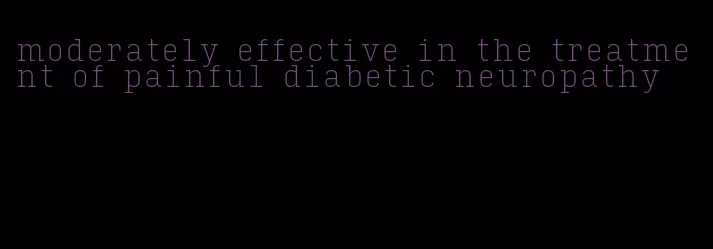 moderately effective in the treatment of painful diabetic neuropathy